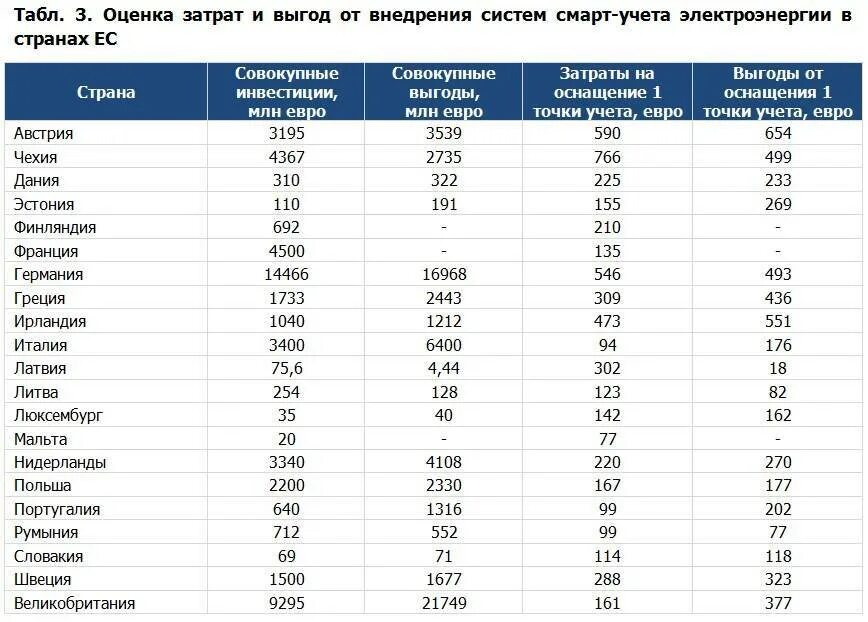 Табл. 3. Оценка затрат и выгод от внедрения систем смарт-учета электроэнергии в странах ЕС

| Страна | Совокупные инвестиции, млн евро | Совокупные выгоды, млн евро | Затраты на оснащение 1 точки учета, евро | Выгоды от оснащения 1 точки учета, евро |
|---|---|---|---|---|
| Австрия | 3195 | 3539 | 590 | 654 |
| Чехия | 4367 | 2735 | 766 | 499 |
| Дания | 310 | 322 | 225 | 233 |
| Эстония | 110 | 191 | 155 | 269 |
| Финляндия | 692 | - | 210 | - |
| Франция | 4500 | - | 135 | - |
| Германия | 14466 | 16968 | 546 | 493 |
| Греция | 1733 | 2443 | 309 | 436 |
| Ирландия | 1040 | 1212 | 473 | 551 |
| Италия | 3400 | 6400 | 94 | 176 |
| Латвия | 75,6 | 4,44 | 302 | 18 |
| Литва | 254 | 128 | 123 | 82 |
| Люксембург | 35 | 40 | 142 | 162 |
| Мальта | 20 | - | 77 | - |
| Нидерланды | 3340 | 4108 | 220 | 270 |
| Польша | 2200 | 2330 | 167 | 177 |
| Португалия | 640 | 1316 | 99 | 202 |
| Румыния | 712 | 552 | 99 | 77 |
| Словакия | 69 | 71 | 114 | 118 |
| Швеция | 1500 | 1677 | 288 | 323 |
| Великобритания | 9295 | 21749 | 161 | 377 |